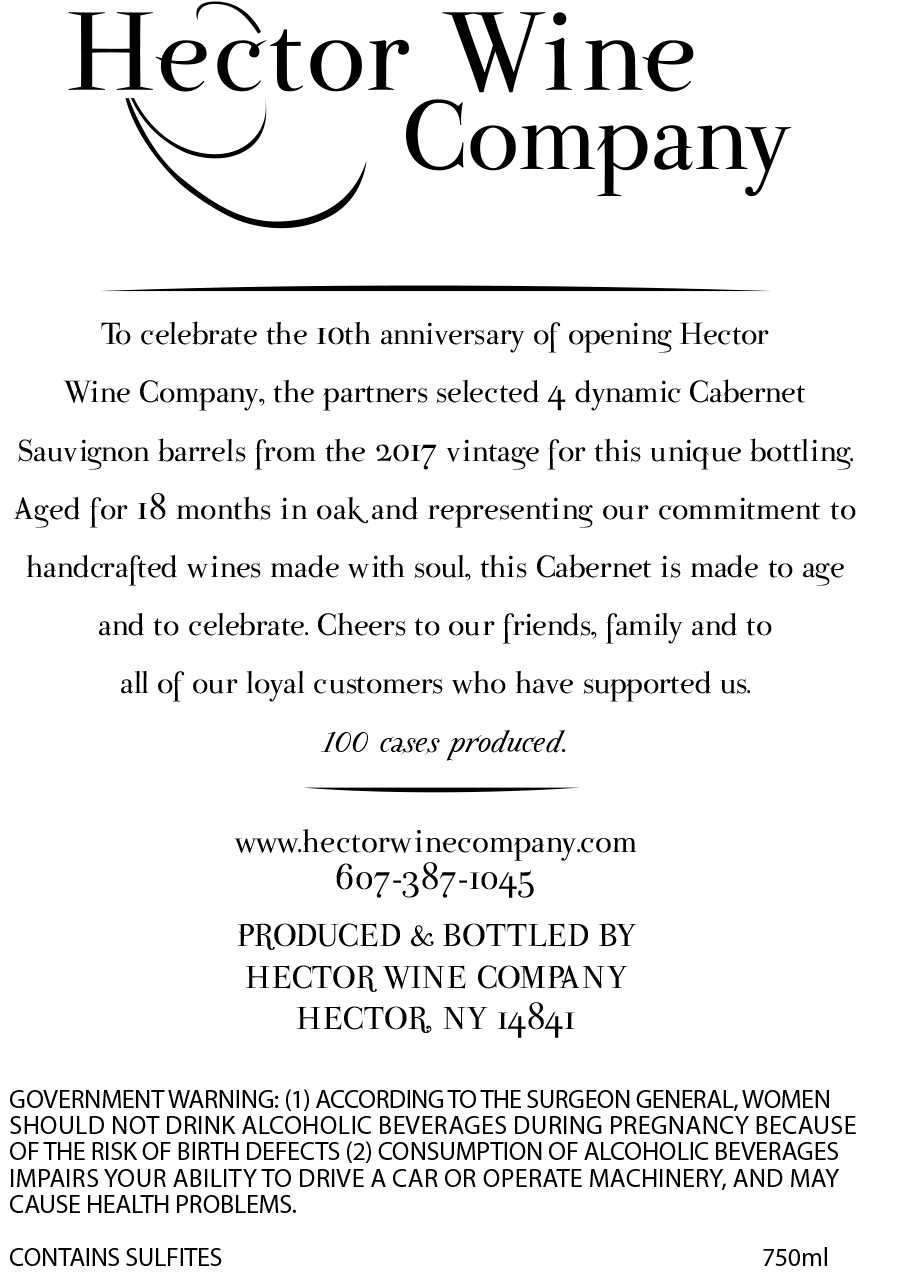 Hector Wine Company

To celebrate the 10th anniversary of opening Hector Wine Company, the partners selected 4 dynamic Cabernet Sauvignon barrels from the 2017 vintage for this unique bottling. Aged for 18 months in oak and representing our commitment to handcrafted wines made with soul, this Cabernet is made to age and to celebrate. Cheers to our friends, family and to all of our loyal customers who have supported us.

100 cases produced.

www.hectorwinecompany.com
607-387-1045

PRODUCED & BOTTLED BY
HECTOR WINE COMPANY
HECTOR, NY 14841

GOVERNMENT WARNING: (1) ACCORDING TO THE SURGEON GENERAL, WOMEN SHOULD NOT DRINK ALCOHOLIC BEVERAGES DURING PREGNANCY BECAUSE OF THE RISK OF BIRTH DEFECTS (2) CONSUMPTION OF ALCOHOLIC BEVERAGES IMPAIRS YOUR ABILITY TO DRIVE A CAR OR OPERATE MACHINERY, AND MAY CAUSE HEALTH PROBLEMS.

CONTAINS SULFITES

750ml